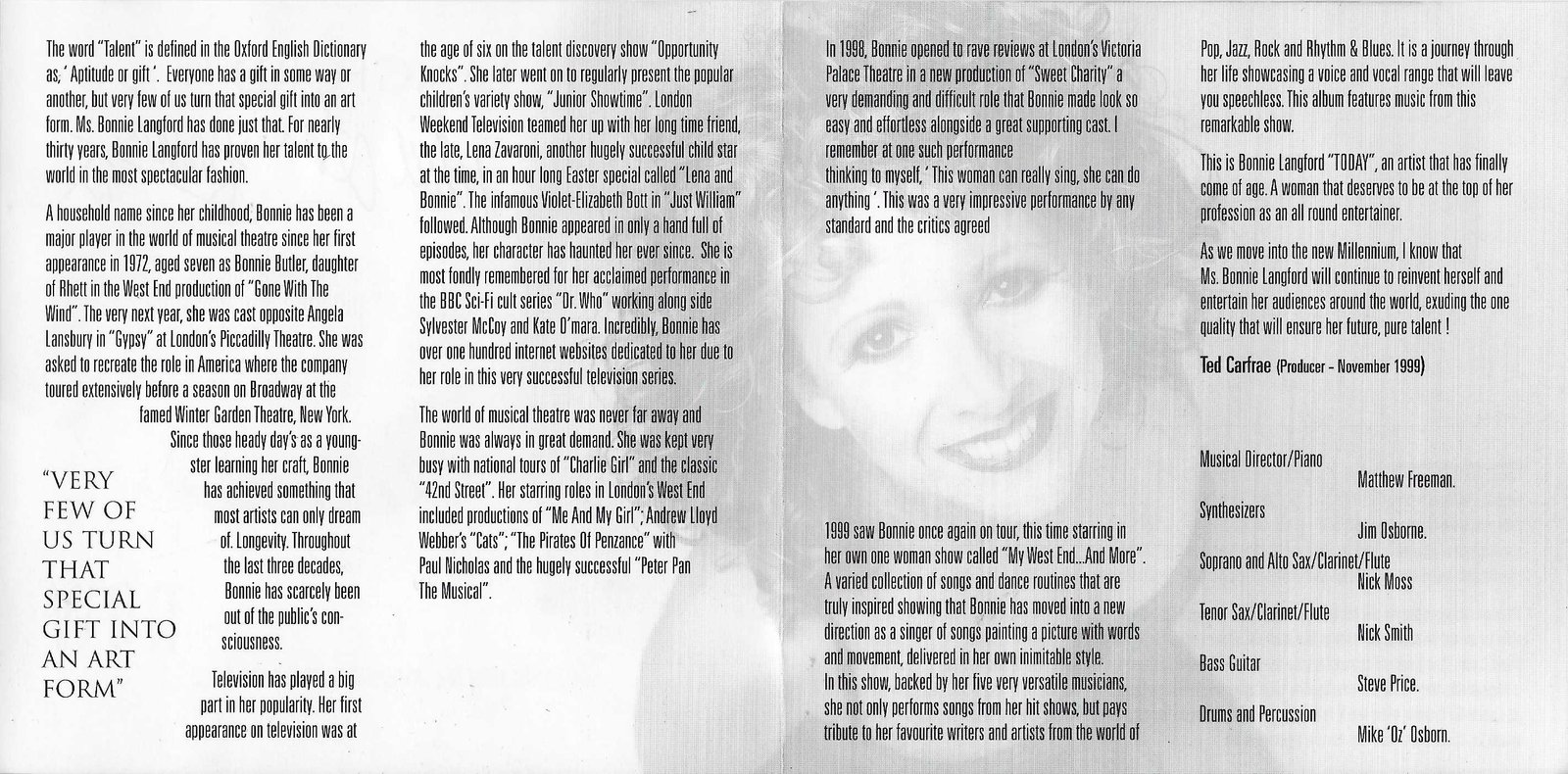 The word "Talent" is defined in the Oxford English Dictionary as, ' Aptitude or gift '. Everyone has a gift in some way or another, but very few of us turn that special gift into an art form. Ms. Bonnie Langford has done just that. For nearly thirty years, Bonnie Langford has proven her talent to the world in the most spectacular fashion.

A household name since her childhood, Bonnie has been a major player in the world of musical theatre since her first appearance in 1972, aged seven as Bonnie Butler, daughter of Rhett in the West End production of "Gone With The Wind". The very next year, she was cast opposite Angela Lansbury in "Gypsy" at London's Piccadilly Theatre. She was asked to recreate the role in America where the company toured extensively before a season on Broadway at the famed Winter Garden Theatre, New York. Since those heady day's as a youngster learning her craft, Bonnie has achieved something that most artists can only dream of. Longevity. Throughout the last three decades, Bonnie has scarcely been out of the public's consciousness.

"VERY FEW OF US TURN THAT SPECIAL GIFT INTO AN ART FORM"

Television has played a big part in her popularity. Her first appearance on television was at the age of six on the talent discovery show "Opportunity Knocks". She later went on to regularly present the popular children's variety show, "Junior Showtime". London Weekend Television teamed her up with her long time friend, the late, Lena Zavaroni, another hugely successful child star at the time, in an hour long Easter special called "Lena and Bonnie". The infamous Violet-Elizabeth Bott in "Just William" followed. Although Bonnie appeared in only a hand full of episodes, her character has haunted her ever since. She is most fondly remembered for her acclaimed performance in the BBC Sci-Fi cult series "Dr. Who" working along side Sylvester McCoy and Kate O'mara. Incredibly, Bonnie has over one hundred internet websites dedicated to her due to her role in this very successful television series.

The world of musical theatre was never far away and Bonnie was always in great demand. She was kept very busy with national tours of "Charlie Girl" and the classic "42nd Street". Her starring roles in London's West End included productions of "Me And My Girl"; Andrew Lloyd Webber's "Cats"; "The Pirates Of Penzance" with Paul Nicholas and the hugely successful "Peter Pan The Musical".

In 1998, Bonnie opened to rave reviews at London's Victoria Palace Theatre in a new production of "Sweet Charity" a very demanding and difficult role that Bonnie made look so easy and effortless alongside a great supporting cast. I remember at one such performance
thinking to myself, ' This woman can really sing, she can do anything '. This was a very impressive performance by any standard and the critics agreed

1999 saw Bonnie once again on tour, this time starring in her own one woman show called "My West End...And More". A varied collection of songs and dance routines that are truly inspired showing that Bonnie has moved into a new direction as a singer of songs painting a picture with words and movement, delivered in her own inimitable style.
In this show, backed by her five very versatile musicians, she not only performs songs from her hit shows, but pays tribute to her favourite writers and artists from the world of Pop, Jazz, Rock and Rhythm & Blues. It is a journey through her life showcasing a voice and vocal range that will leave you speechless. This album features music from this remarkable show.

This is Bonnie Langford "TODAY", an artist that has finally come of age. A woman that deserves to be at the top of her profession as an all round entertainer.

As we move into the new Millennium, I know that Ms. Bonnie Langford will continue to reinvent herself and entertain her audiences around the world, exuding the one quality that will ensure her future, pure talent !

Ted Carfrae (Producer - November 1999)

Musical Director/Piano
Matthew Freeman.
Synthesizers
Jim Osborne.
Soprano and Alto Sax/Clarinet/Flute
Nick Moss
Tenor Sax/Clarinet/Flute
Nick Smith
Bass Guitar
Steve Price.
Drums and Percussion
Mike 'Oz' Osborn.